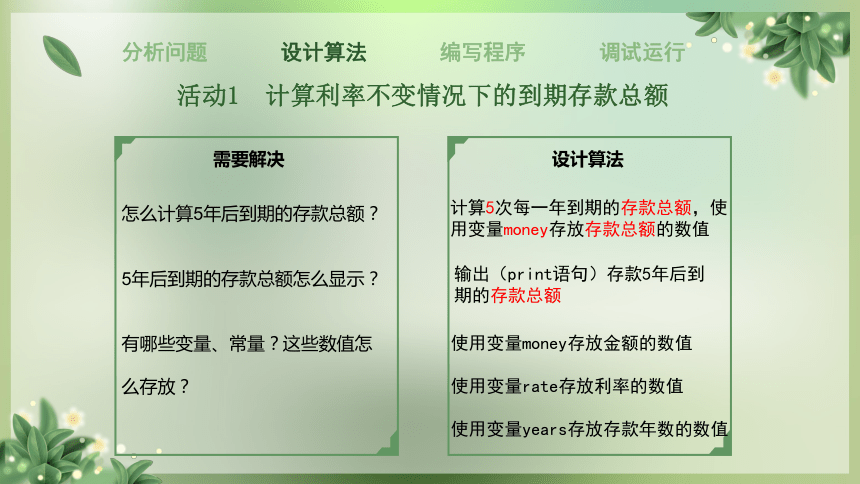 分析问题　　设计算法　　编写程序　　调试运行

活动1　计算利率不变情况下的到期存款总额

需要解决

怎么计算5年后到期的存款总额？

5年后到期的存款总额怎么显示？

有哪些变量、常量？这些数值怎么存放？

设计算法

计算5次每一年到期的存款总额，使用变量money存放存款总额的数值

输出（print语句）存款5年后到期的存款总额

使用变量money存放金额的数值

使用变量rate存放利率的数值

使用变量years存放存款年数的数值